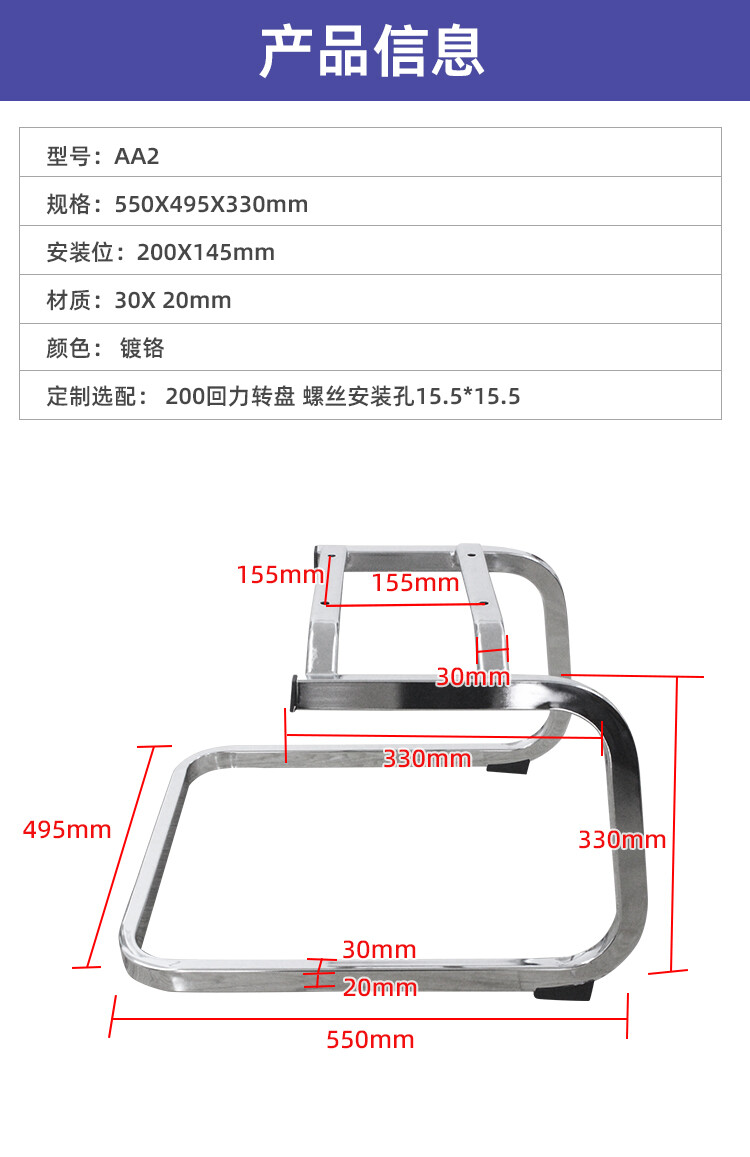 产品信息

型号：AA2

规格：550X495X330mm

安装位：200X145mm

材质：30X 20mm

颜色： 镀铬

定制选配： 200回力转盘 螺丝安装孔15.5*15.5

155mm

155mm

30mm

330mm

495mm

330mm

30mm

20mm

550mm